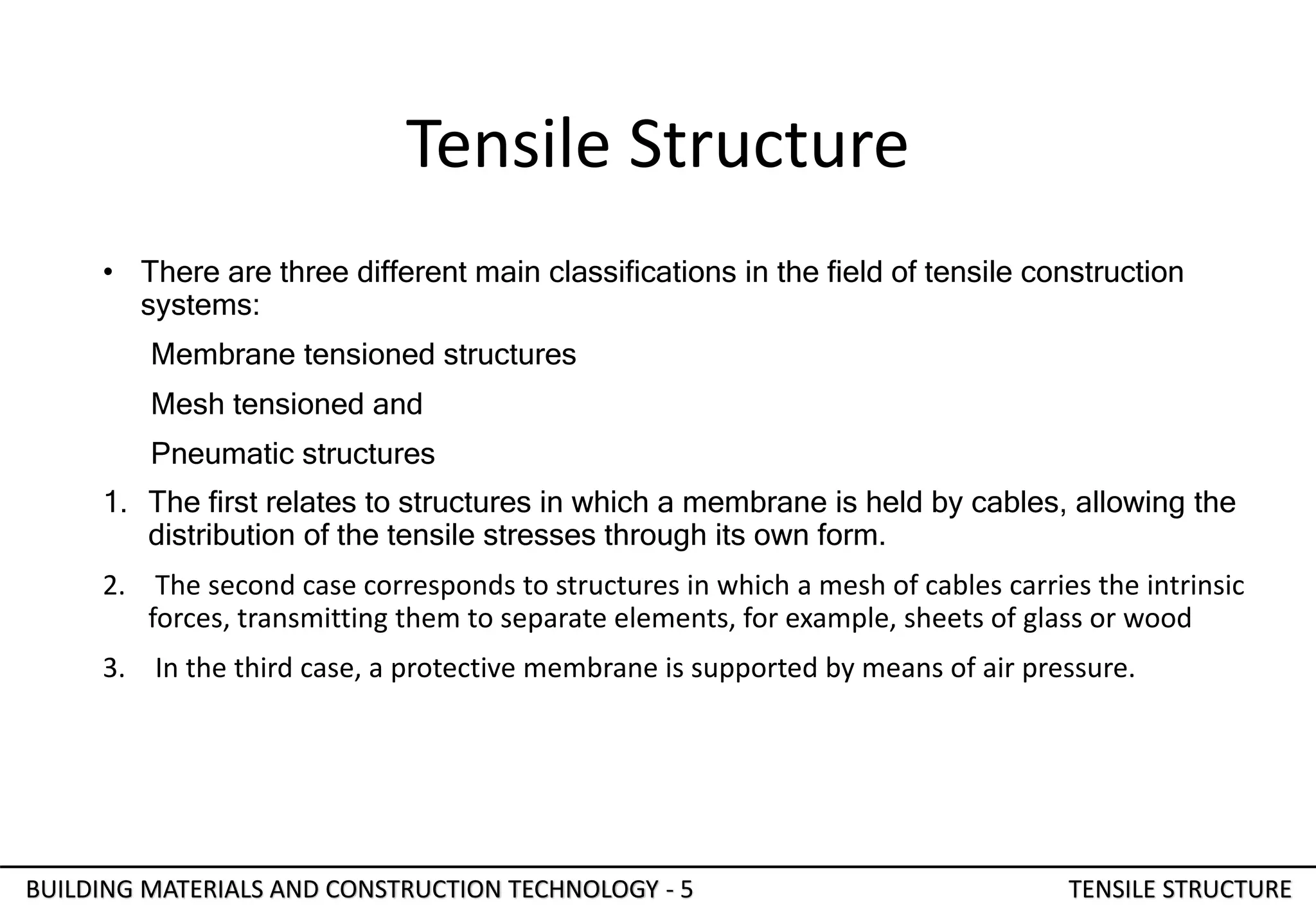 Tensile Structure

• There are three different main classifications in the field of tensile construction systems:

Membrane tensioned structures

Mesh tensioned and

Pneumatic structures

1. The first relates to structures in which a membrane is held by cables, allowing the distribution of the tensile stresses through its own form.

2. The second case corresponds to structures in which a mesh of cables carries the intrinsic forces, transmitting them to separate elements, for example, sheets of glass or wood

3. In the third case, a protective membrane is supported by means of air pressure.

BUILDING MATERIALS AND CONSTRUCTION TECHNOLOGY - 5

TENSILE STRUCTURE